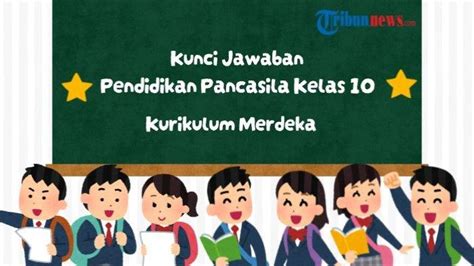 Tribunnews.com

Kunci Jawaban
Pendidikan Pancasila Kelas 10
Kurikulum Merdeka